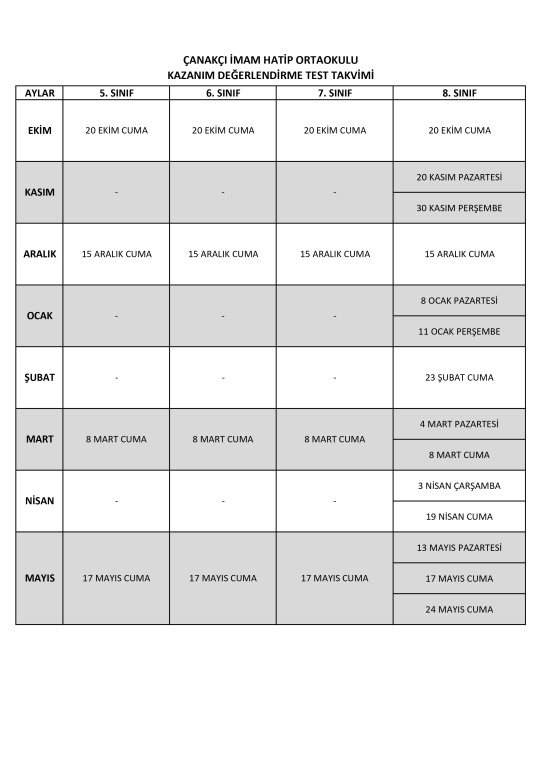 ÇANAKÇI İMAM HATİP ORTAOKULU
KAZANIM DEĞERLENDİRME TEST TAKVİMİ

| AYLAR | 5. SINIF | 6. SINIF | 7. SINIF | 8. SINIF |
|---|---|---|---|---|
| EKİM | 20 EKİM CUMA | 20 EKİM CUMA | 20 EKİM CUMA | 20 EKİM CUMA |
| KASIM | - | - | - | 20 KASIM PAZARTESİ |
| | | | | 30 KASIM PERŞEMBE |
| ARALIK | 15 ARALIK CUMA | 15 ARALIK CUMA | 15 ARALIK CUMA | 15 ARALIK CUMA |
| OCAK | - | - | - | 8 OCAK PAZARTESİ |
| | | | | 11 OCAK PERŞEMBE |
| ŞUBAT | - | - | - | 23 ŞUBAT CUMA |
| MART | 8 MART CUMA | 8 MART CUMA | 8 MART CUMA | 4 MART PAZARTESİ |
| | | | | 8 MART CUMA |
| NİSAN | - | - | - | 3 NİSAN ÇARŞAMBA |
| | | | | 19 NİSAN CUMA |
| MAYIS | 17 MAYIS CUMA | 17 MAYIS CUMA | 17 MAYIS CUMA | 13 MAYIS PAZARTESİ |
| | | | | 17 MAYIS CUMA |
| | | | | 24 MAYIS CUMA |